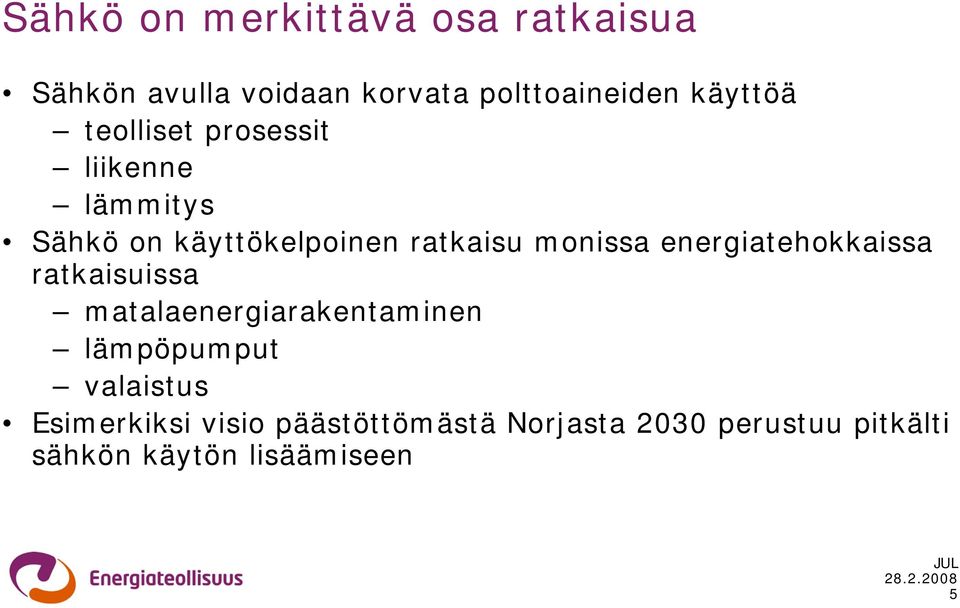 Sähkö on merkittävä osa ratkaisua

• Sähkön avulla voidaan korvata polttoaineiden käyttöä
– teolliset prosessit
– liikenne
– lämmitys
• Sähkö on käyttökelpoinen ratkaisu monissa energiatehokkaissa ratkaisuissa
– matalaenergiarakentaminen
– lämpöpumput
– valaistus
• Esimerkiksi visio päästöttömästä Norjasta 2030 perustuu pitkälti sähkön käytön lisäämiseen

Energiateollisuus

JUL
28.2.2008
5